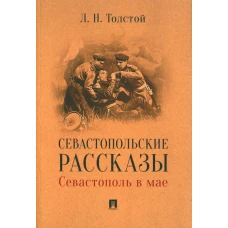 Л. Н. Толстой

СЕВАСТОПОЛЬСКИЕ РАССКАЗЫ
Севастополь в мае